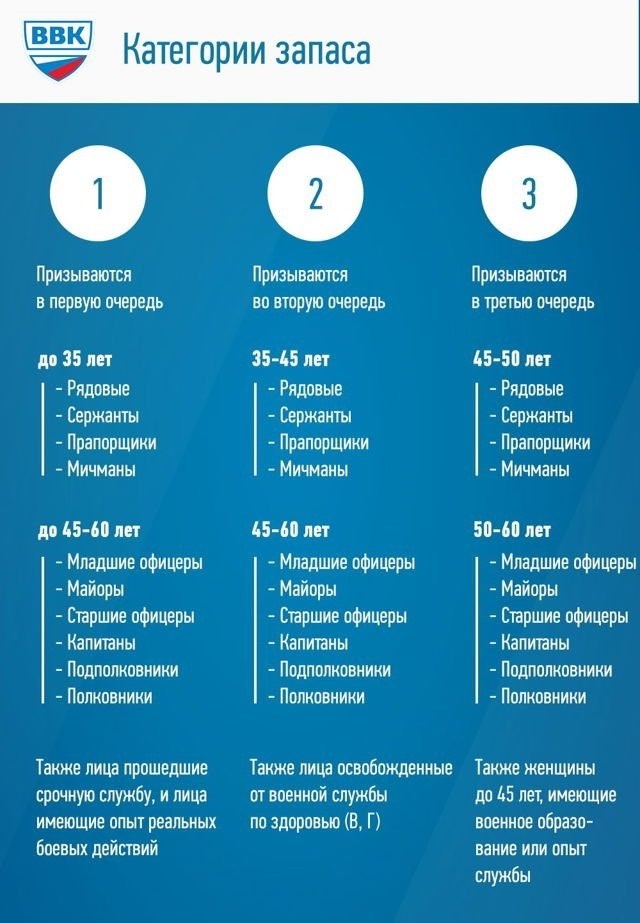 ВВК

Категории запаса

1

Призываются в первую очередь

до 35 лет
- Рядовые
- Сержанты
- Прапорщики
- Мичманы

до 45-60 лет
- Младшие офицеры
- Майоры
- Старшие офицеры
- Капитаны
- Подполковники
- Полковники

Также лица прошедшие срочную службу, и лица имеющие опыт реальных боевых действий

2

Призываются во вторую очередь

35-45 лет
- Рядовые
- Сержанты
- Прапорщики
- Мичманы

45-60 лет
- Младшие офицеры
- Майоры
- Старшие офицеры
- Капитаны
- Подполковники
- Полковники

Также лица освобожденные от военной службы по здоровью (В, Г)

3

Призываются в третью очередь

45-50 лет
- Рядовые
- Сержанты
- Прапорщики
- Мичманы

50-60 лет
- Младшие офицеры
- Майоры
- Старшие офицеры
- Капитаны
- Подполковники
- Полковники

Также женщины до 45 лет, имеющие военное образование или опыт службы